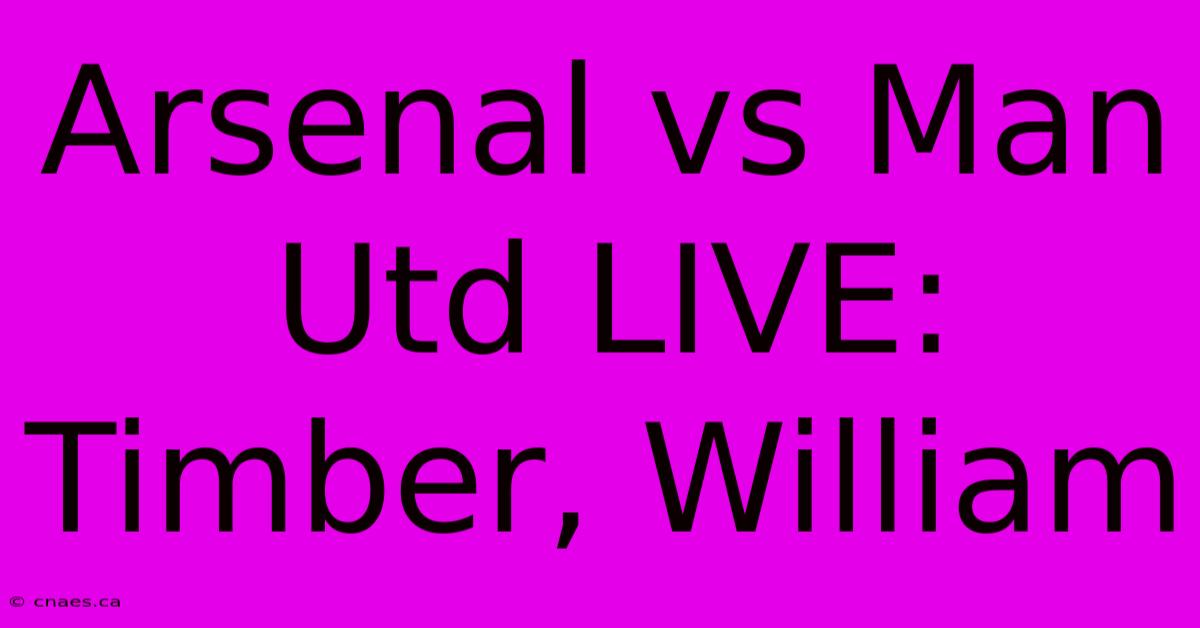 Arsenal vs Man Utd LIVE: Timber, William

© cnaes.ca